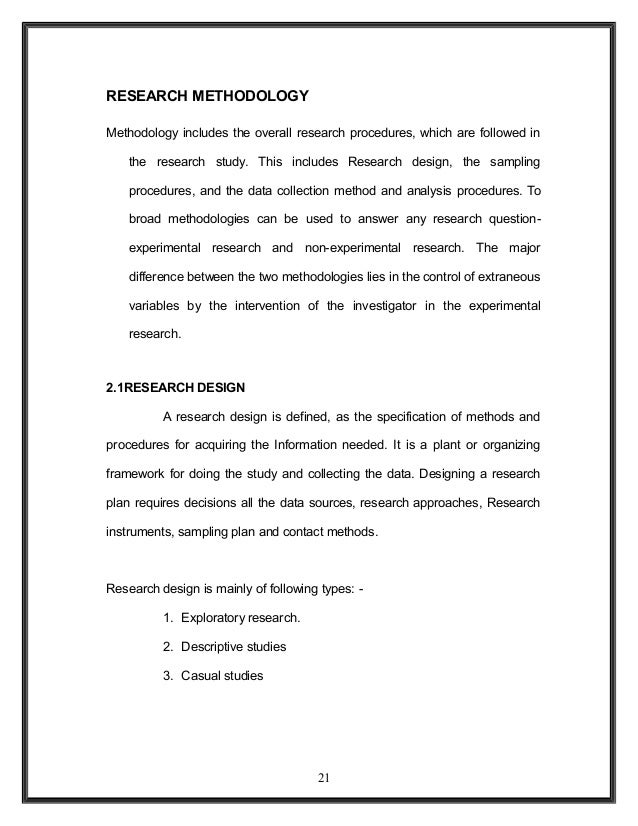 RESEARCH METHODOLOGY

Methodology includes the overall research procedures, which are followed in the research study. This includes Research design, the sampling procedures, and the data collection method and analysis procedures. To broad methodologies can be used to answer any research question-experimental research and non-experimental research. The major difference between the two methodologies lies in the control of extraneous variables by the intervention of the investigator in the experimental research.

2.1RESEARCH DESIGN

A research design is defined, as the specification of methods and procedures for acquiring the Information needed. It is a plant or organizing framework for doing the study and collecting the data. Designing a research plan requires decisions all the data sources, research approaches, Research instruments, sampling plan and contact methods.

Research design is mainly of following types: -

1. Exploratory research.
2. Descriptive studies
3. Casual studies

21